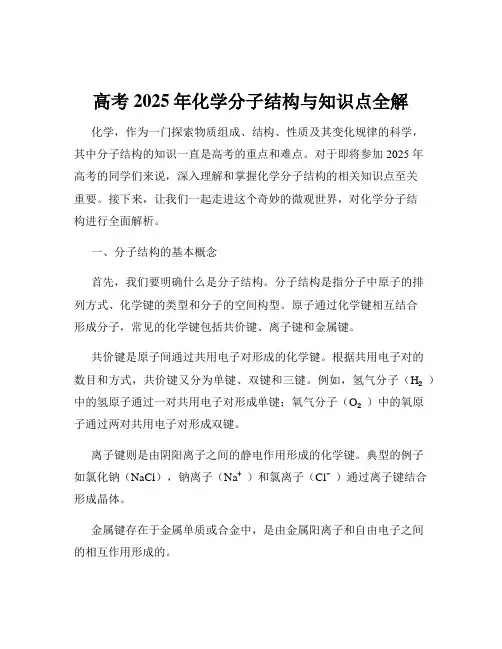 高考 2025 年化学分子结构与知识点全解

化学，作为一门探索物质组成、结构、性质及其变化规律的科学，其中分子结构的知识一直是高考的重点和难点。对于即将参加 2025 年高考的同学们来说，深入理解和掌握化学分子结构的相关知识点至关重要。接下来，让我们一起走进这个奇妙的微观世界，对化学分子结构进行全面解析。

一、分子结构的基本概念

首先，我们要明确什么是分子结构。分子结构是指分子中原子的排列方式、化学键的类型和分子的空间构型。原子通过化学键相互结合形成分子，常见的化学键包括共价键、离子键和金属键。

共价键是原子间通过共用电子对形成的化学键。根据共用电子对的数目和方式，共价键又分为单键、双键和三键。例如，氢气分子（$H_2$）中的氢原子通过一对共用电子对形成单键；氧气分子（$O_2$）中的氧原子通过两对共用电子对形成双键。

离子键则是由阴阳离子之间的静电作用形成的化学键。典型的例子如氯化钠（NaCl），钠离子（$Na^+$）和氯离子（$Cl^-$）通过离子键结合形成晶体。

金属键存在于金属单质或合金中，是由金属阳离子和自由电子之间的相互作用形成的。